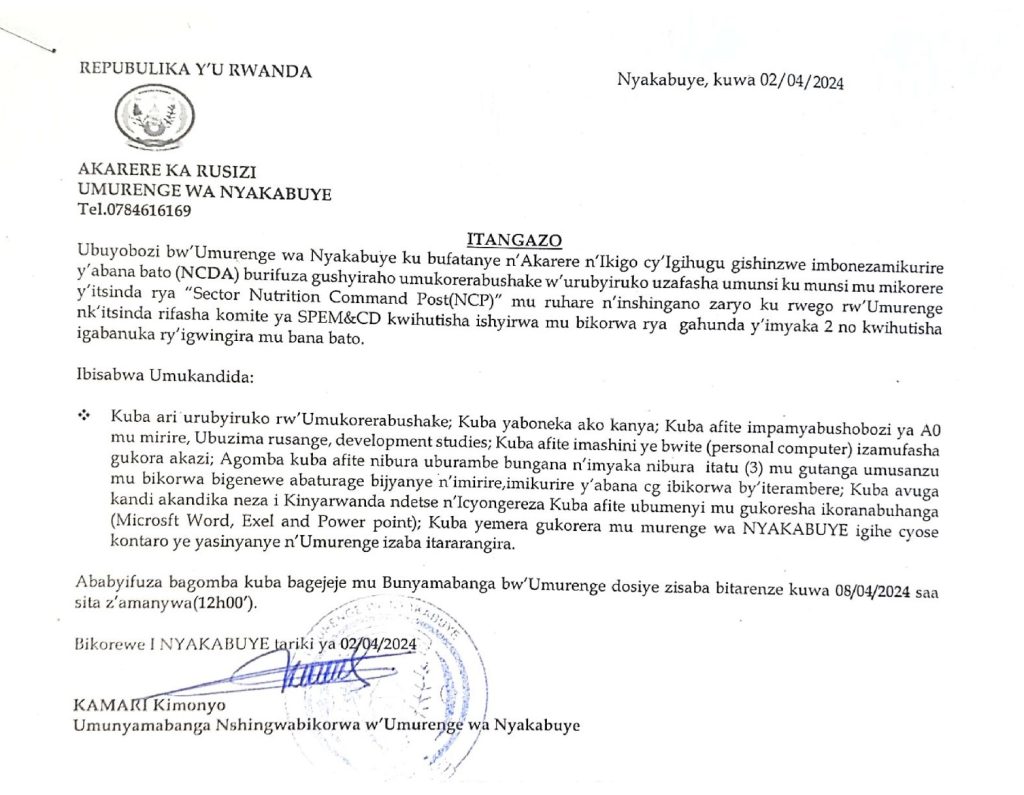 REPUBULIKA Y'U RWANDA

Nyakabuye, kuwa 02/04/2024

AKARERE KA RUSIZI
UMURENGE WA NYAKABUYE
Tel.0784616169

ITANGAZO

Ubuyobozi bw'Umurenge wa Nyakabuye ku bufatanye n'Akarere n'Ikigo cy'Igihugu gishinzwe imbonezamikurire y'abana bato (NCDA) burifuza gushyiraho umukorerabushake w'urubyiruko uzafasha umunsi ku munsi mu mikorere y'itsinda rya "Sector Nutrition Command Post(NCP)" mu ruhare n'inshingano zaryo ku rwego rw'Umurenge nk'itsinda rifasha komite ya SPEM&CD kwihutisha ishyirwa mu bikorwa rya gahunda y'imyaka 2 no kwihutisha igabanuka ry'igwingira mu bana bato.

Ibisabwa Umukandida:

❖ Kuba ari urubyiruko rw'Umukorerabushake; Kuba yaboneka ako kanya; Kuba afite impamyabushobozi ya A0 mu mirire, Ubuzima rusange, development studies; Kuba afite imashini ye bwite (personal computer) izamufasha gukora akazi; Agomba kuba afite nibura uburambe bungana n'imyaka nibura itatu (3) mu gutanga umusanzu mu bikorwa bigenewe abaturage bijyanye n'imirire,imikurire y'abana cg ibikorwa by'iterambere; Kuba avuga kandi akandika neza i Kinyarwanda ndetse n'Icyongereza Kuba afite ubumenyi mu gukoresha ikoranabuhanga (Microsft Word, Exel and Power point); Kuba yemera gukorera mu murenge wa NYAKABUYE igihe cyose kontaro ye yasinyanye n'Umurenge izaba itararangira.

Ababyifuza bagomba kuba bagejeje mu Bunyamabanga bw'Umurenge dosiye zisaba bitarenze kuwa 08/04/2024 saa sita z'amanywa(12h00').

Bikorewe I NYAKABUYE tariki ya 02/04/2024

KAMARI Kimonyo
Umunyamabanga Nshingwabikorwa w'Umurenge wa Nyakabuye